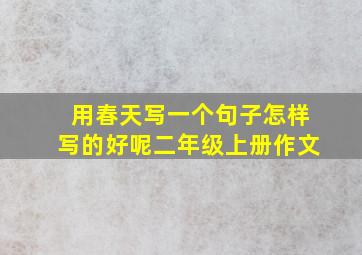 用春天写一个句子怎样写的好呢二年级上册作文